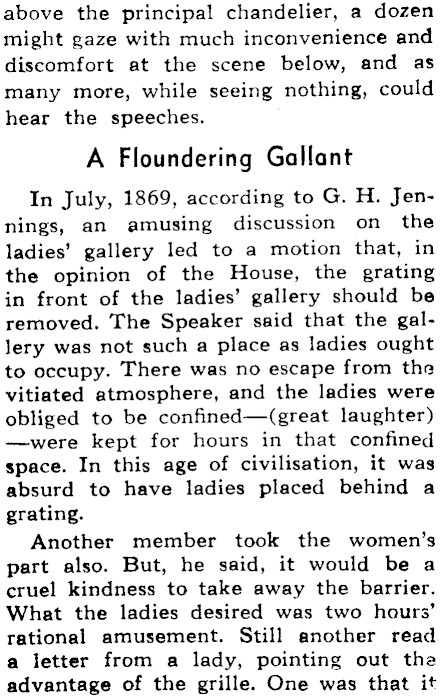 above the principal chandelier, a dozen might gaze with much inconvenience and discomfort at the scene below, and as many more, while seeing nothing, could hear the speeches.

A Floundering Gallant

In July, 1869, according to G. H. Jennings, an amusing discussion on the ladies' gallery led to a motion that, in the opinion of the House, the grating in front of the ladies' gallery should be removed. The Speaker said that the gallery was not such a place as ladies ought to occupy. There was no escape from the vitiated atmosphere, and the ladies were obliged to be confined—(great laughter)—were kept for hours in that confined space. In this age of civilisation, it was absurd to have ladies placed behind a grating.

Another member took the women's part also. But, he said, it would be a cruel kindness to take away the barrier. What the ladies desired was two hours' rational amusement. Still another read a letter from a lady, pointing out the advantage of the grille. One was that it